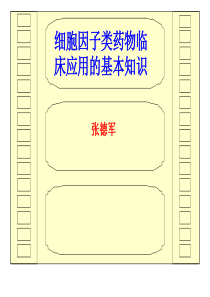 细胞因子类药物临床应用的基本知识

张德军